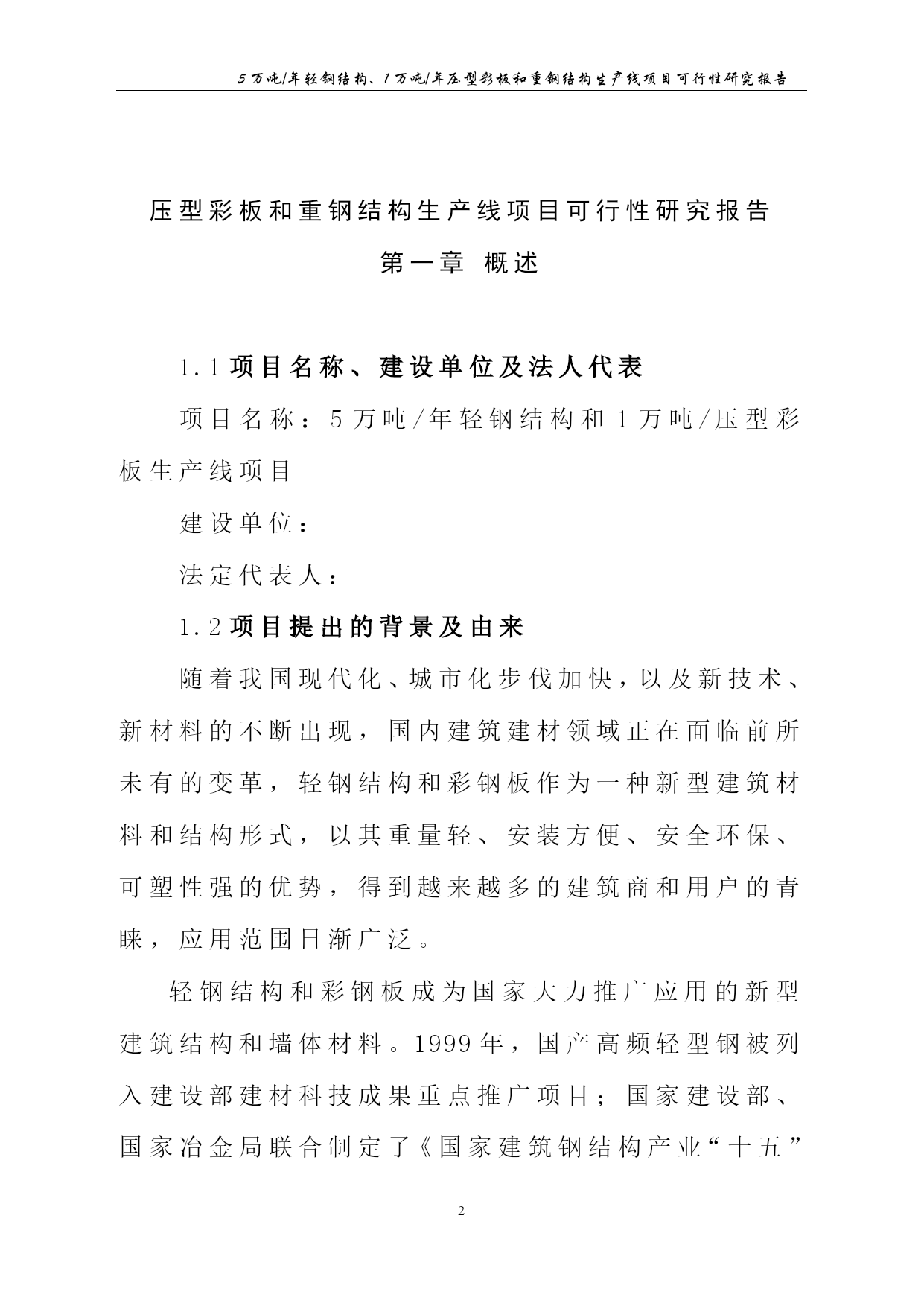 5万吨/年轻钢结构、1万吨/年压型彩板和重钢结构生产线项目可行性研究报告

压型彩板和重钢结构生产线项目可行性研究报告

第一章 概述

1.1 项目名称、建设单位及法人代表

项目名称：5万吨/年轻钢结构和1万吨/压型彩板生产线项目

建设单位：

法定代表人：

1.2 项目提出的背景及由来

随着我国现代化、城市化步伐加快，以及新技术、新材料的不断出现，国内建筑建材领域正在面临前所未有的变革，轻钢结构和彩钢板作为一种新型建筑材料和结构形式，以其重量轻、安装方便、安全环保、可塑性强的优势，得到越来越多的建筑商和用户的青睐，应用范围日渐广泛。

轻钢结构和彩钢板成为国家大力推广应用的新型建筑结构和墙体材料。1999年，国产高频轻型钢被列入建设部建材科技成果重点推广项目；国家建设部、国家冶金局联合制定了《国家建筑钢结构产业“十五”

2